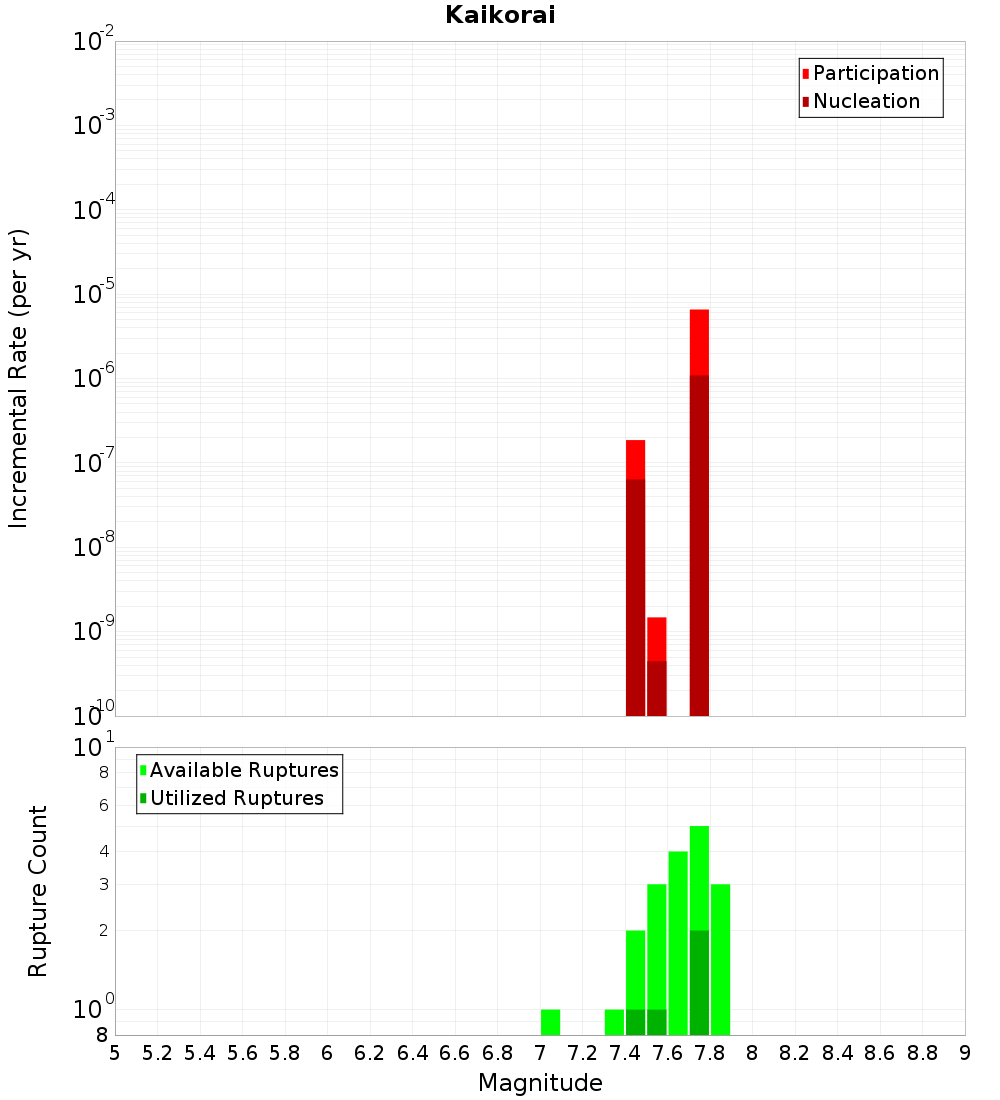 Kaikorai

Participation
Nucleation

Incremental Rate (per yr)

$10^{-2}$
$10^{-3}$
$10^{-4}$
$10^{-5}$
$10^{-6}$
$10^{-7}$
$10^{-8}$
$10^{-9}$
$10^{-10}$

Available Ruptures
Utilized Ruptures

Rupture Count

$10^{1}$
8
6
4
3
2
$10^{0}$
8

5 5.2 5.4 5.6 5.8 6 6.2 6.4 6.6 6.8 7 7.2 7.4 7.6 7.8 8 8.2 8.4 8.6 8.8 9

Magnitude